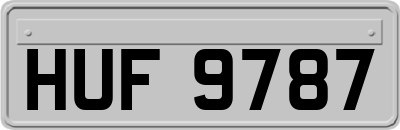 HUF 9787